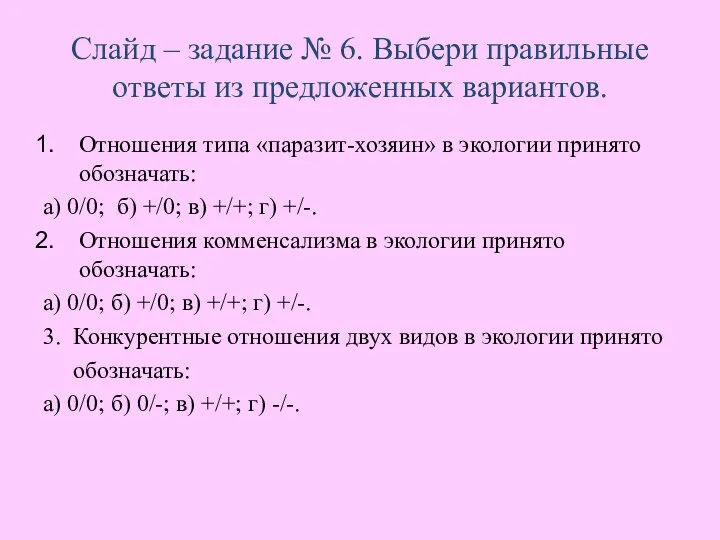 Слайд – задание № 6. Выбери правильные ответы из предложенных вариантов.

1. Отношения типа «паразит-хозяин» в экологии принято обозначать:

а) 0/0; б) +/0; в) +/+; г) +/-.

2. Отношения комменсализма в экологии принято обозначать:

а) 0/0; б) +/0; в) +/+; г) +/-.

3. Конкурентные отношения двух видов в экологии принято обозначать:

а) 0/0; б) 0/-; в) +/+; г) -/-.